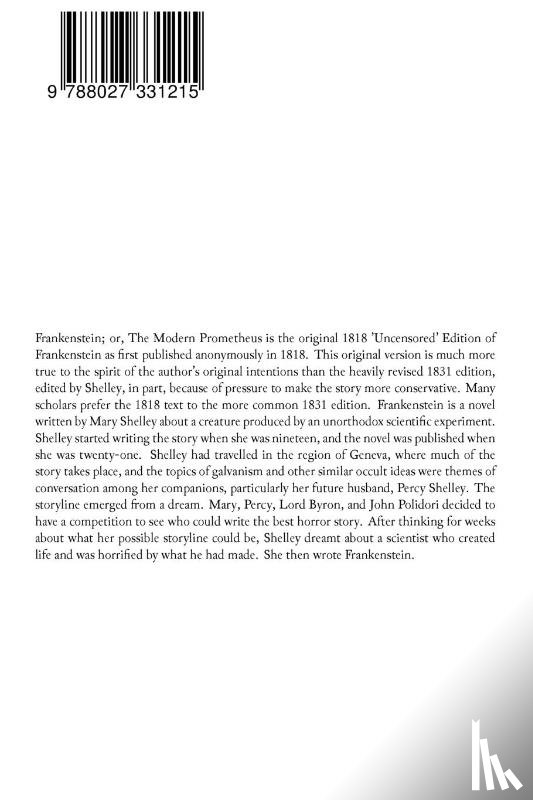 9 788027 331215

Frankenstein; or, The Modern Prometheus is the original 1818 'Uncensored' Edition of Frankenstein as first published anonymously in 1818. This original version is much more true to the spirit of the author's original intentions than the heavily revised 1831 edition, edited by Shelley, in part, because of pressure to make the story more conservative. Many scholars prefer the 1818 text to the more common 1831 edition. Frankenstein is a novel written by Mary Shelley about a creature produced by an unorthodox scientific experiment. Shelley started writing the story when she was nineteen, and the novel was published when she was twenty-one. Shelley had travelled in the region of Geneva, where much of the story takes place, and the topics of galvanism and other similar occult ideas were themes of conversation among her companions, particularly her future husband, Percy Shelley. The storyline emerged from a dream. Mary, Percy, Lord Byron, and John Polidori decided to have a competition to see who could write the best horror story. After thinking for weeks about what her possible storyline could be, Shelley dreamt about a scientist who created life and was horrified by what he had made. She then wrote Frankenstein.